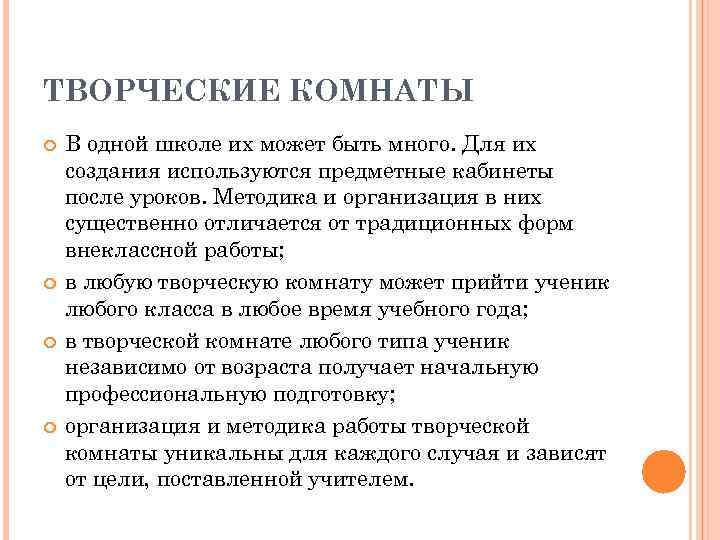 ТВОРЧЕСКИЕ КОМНАТЫ

В одной школе их может быть много. Для их создания используются предметные кабинеты после уроков. Методика и организация в них существенно отличается от традиционных форм внеклассной работы;

в любую творческую комнату может прийти ученик любого класса в любое время учебного года;

в творческой комнате любого типа ученик независимо от возраста получает начальную профессиональную подготовку;

организация и методика работы творческой комнаты уникальны для каждого случая и зависят от цели, поставленной учителем.